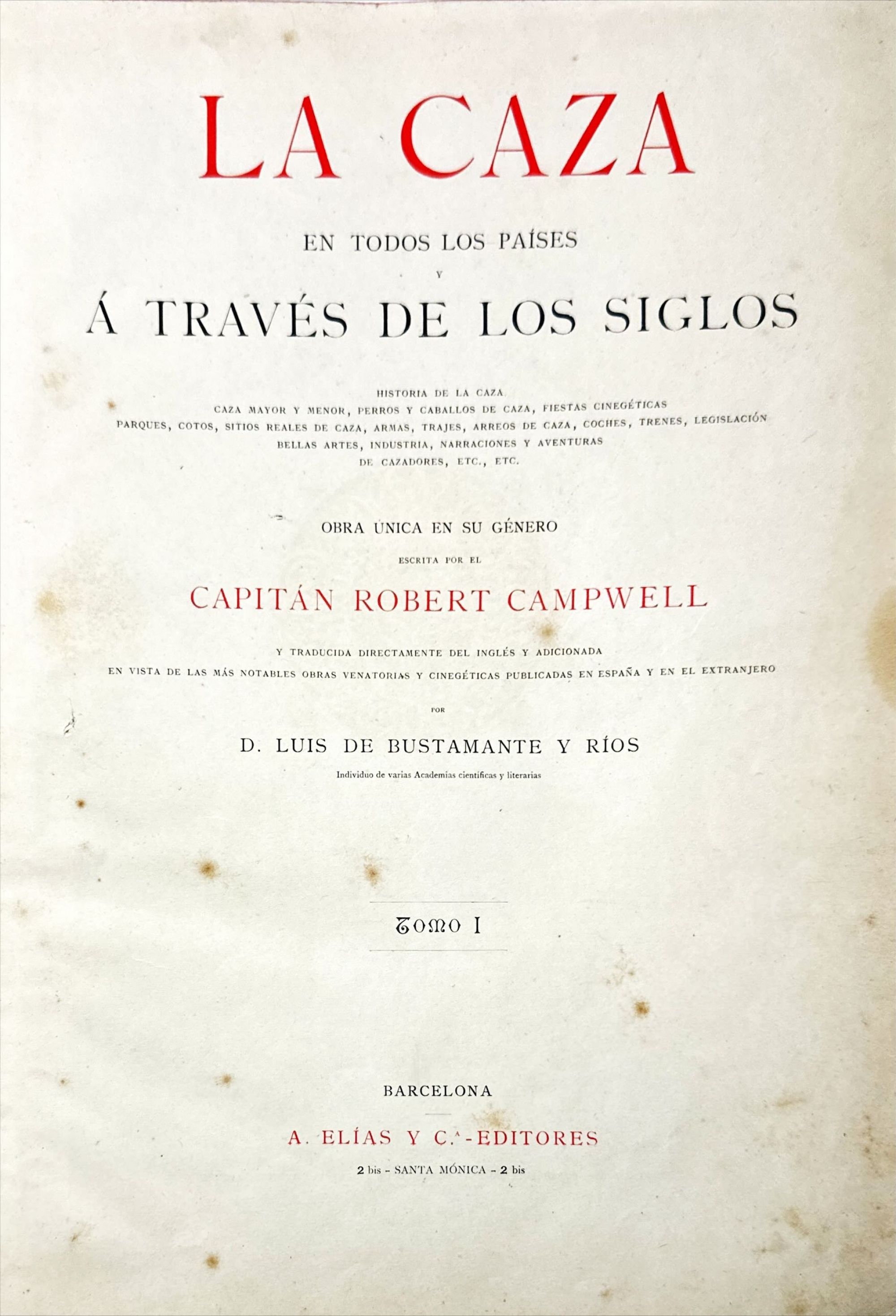 LA CAZA

EN TODOS LOS PAÍSES

Y

Á TRAVÉS DE LOS SIGLOS

HISTORIA DE LA CAZA
CAZA MAYOR Y MENOR, PERROS Y CABALLOS DE CAZA, FIESTAS CINEGÉTICAS
PARQUES, COTOS, SITIOS REALES DE CAZA, ARMAS, TRAJES, ARREOS DE CAZA, COCHES, TRENES, LEGISLACIÓN
BELLAS ARTES, INDUSTRIA, NARRACIONES Y AVENTURAS
DE CAZADORES, ETC., ETC.

OBRA ÚNICA EN SU GÉNERO

ESCRITA POR EL

CAPITÁN ROBERT CAMPWELL

Y TRADUCIDA DIRECTAMENTE DEL INGLÉS Y ADICIONADA
EN VISTA DE LAS MÁS NOTABLES OBRAS VENATORIAS Y CINEGÉTICAS PUBLICADAS EN ESPAÑA Y EN EL EXTRANJERO

POR

D. LUIS DE BUSTAMANTE Y RÍOS

Individuo de varias Academias científicas y literarias

TOMO I

BARCELONA

A. ELÍAS Y C.ª-EDITORES

2 bis - SANTA MÓNICA - 2 bis